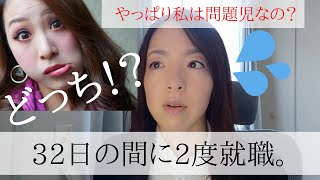 やっぱり私は問題児なの?

どっち!?

32日の間に2度就職。